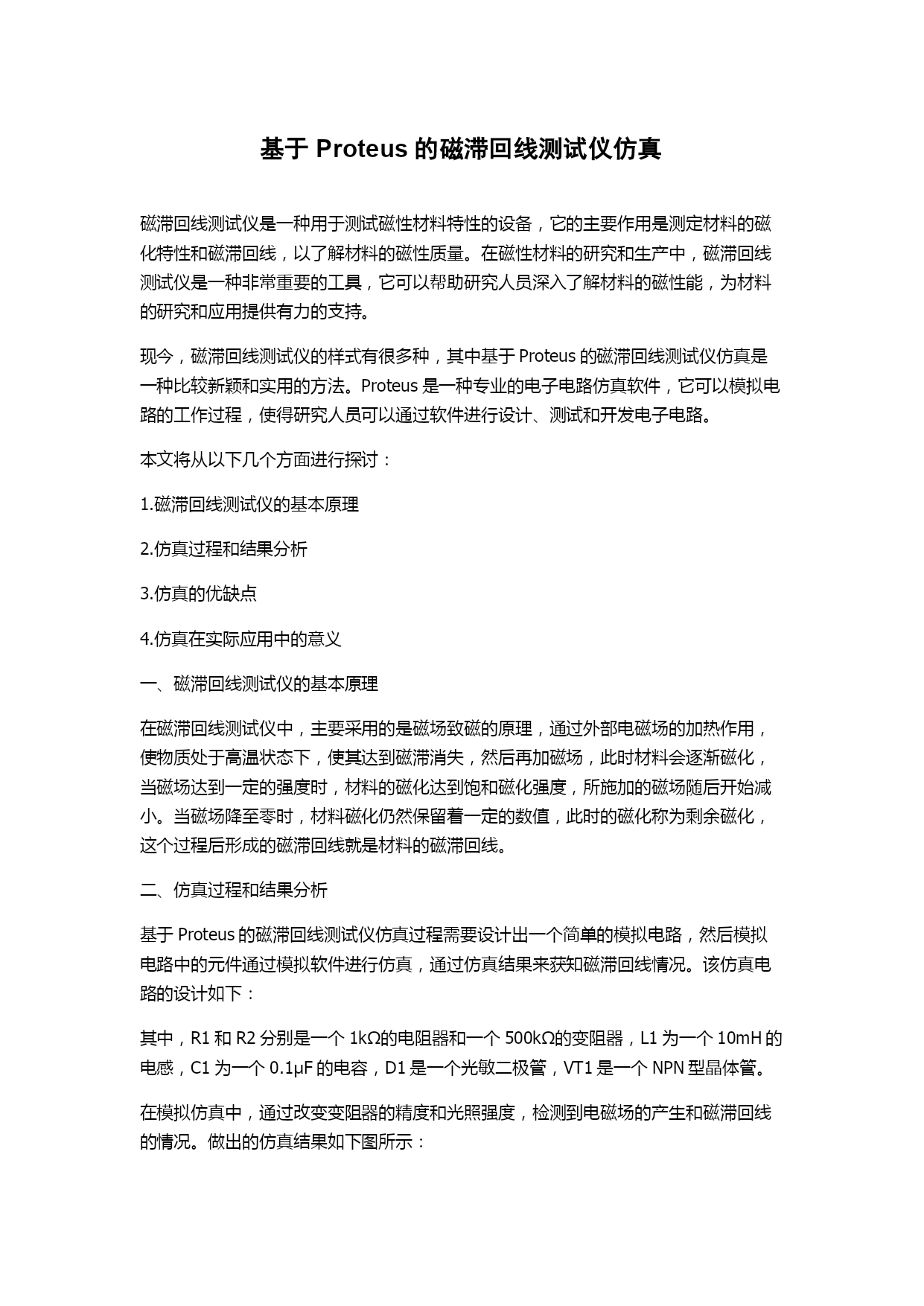 基于 Proteus 的磁滞回线测试仪仿真

磁滞回线测试仪是一种用于测试磁性材料特性的设备，它的主要作用是测定材料的磁化特性和磁滞回线，以了解材料的磁性质量。在磁性材料的研究和生产中，磁滞回线测试仪是一种非常重要的工具，它可以帮助研究人员深入了解材料的磁性能，为材料的研究和应用提供有力的支持。

现今，磁滞回线测试仪的样式有很多种，其中基于 Proteus 的磁滞回线测试仪仿真是一种比较新颖和实用的方法。Proteus 是一种专业的电子电路仿真软件，它可以模拟电路的工作过程，使得研究人员可以通过软件进行设计、测试和开发电子电路。

本文将从以下几个方面进行探讨：

1.磁滞回线测试仪的基本原理

2.仿真过程和结果分析

3.仿真的优缺点

4.仿真在实际应用中的意义

一、磁滞回线测试仪的基本原理

在磁滞回线测试仪中，主要采用的是磁场致磁的原理，通过外部电磁场的加热作用，使物质处于高温状态下，使其达到磁滞消失，然后再加磁场，此时材料会逐渐磁化，当磁场达到一定的强度时，材料的磁化达到饱和磁化强度，所施加的磁场随后开始减小。当磁场降至零时，材料磁化仍然保留着一定的数值，此时的磁化称为剩余磁化，这个过程后形成的磁滞回线就是材料的磁滞回线。

二、仿真过程和结果分析

基于 Proteus 的磁滞回线测试仪仿真过程需要设计出一个简单的模拟电路，然后模拟电路中的元件通过模拟软件进行仿真，通过仿真结果来获知磁滞回线情况。该仿真电路的设计如下：

其中，R1 和 R2 分别是一个 1kΩ的电阻器和一个 500kΩ的变阻器，L1 为一个 10mH 的电感，C1 为一个 0.1μF 的电容，D1 是一个光敏二极管，VT1 是一个 NPN 型晶体管。

在模拟仿真中，通过改变变阻器的精度和光照强度，检测到电磁场的产生和磁滞回线的情况。做出的仿真结果如下图所示：